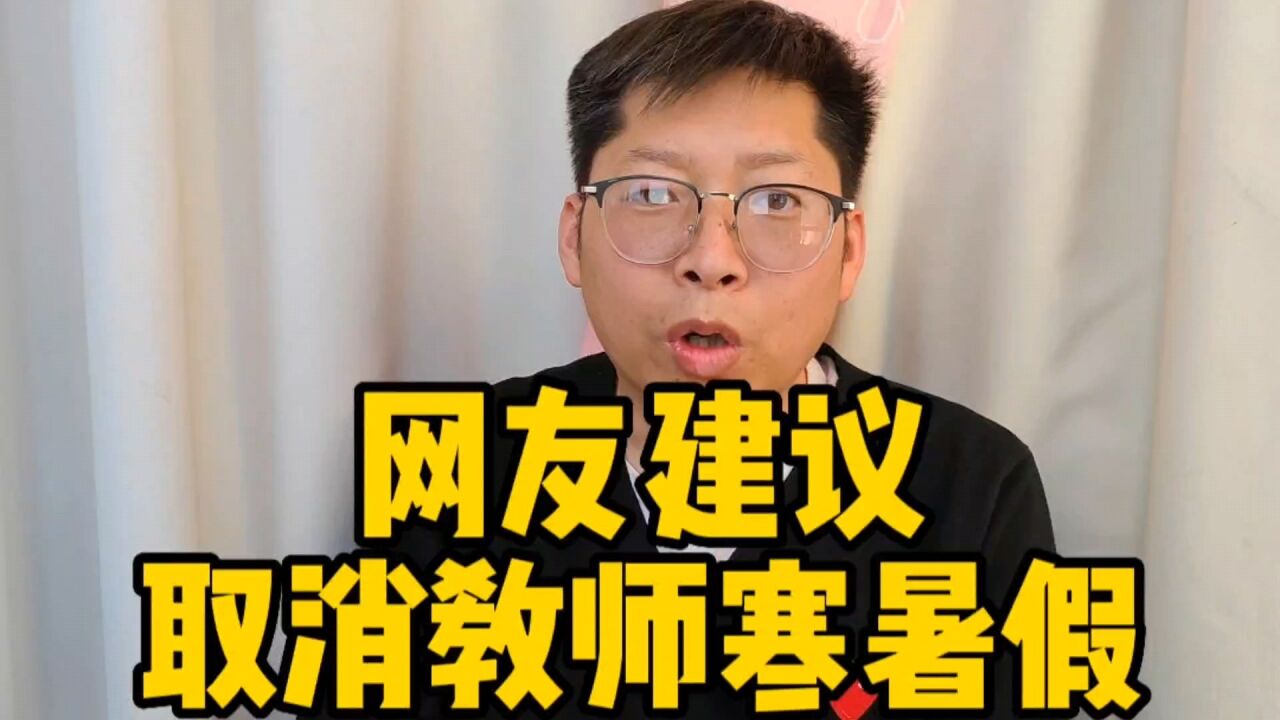 网友建议
取消教师寒暑假